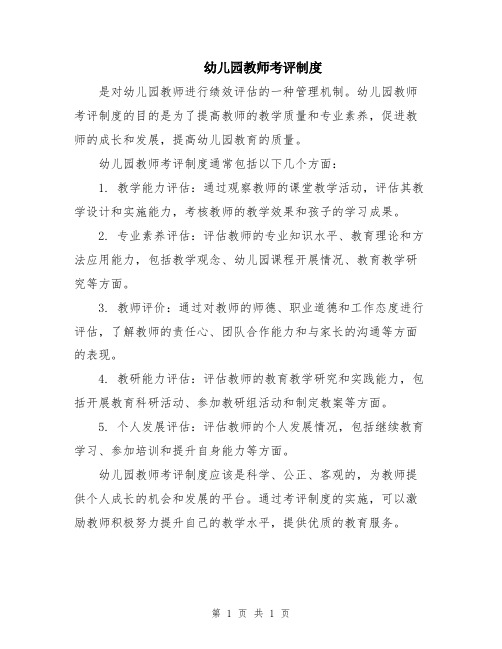 幼儿园教师考评制度

是对幼儿园教师进行绩效评估的一种管理机制。幼儿园教师考评制度的目的是为了提高教师的教学质量和专业素养，促进教师的成长和发展，提高幼儿园教育的质量。

幼儿园教师考评制度通常包括以下几个方面：

1. 教学能力评估：通过观察教师的课堂教学活动，评估其教学设计和实施能力，考核教师的教学效果和孩子的学习成果。

2. 专业素养评估：评估教师的专业知识水平、教育理论和方法应用能力，包括教学观念、幼儿园课程开展情况、教育教学研究等方面。

3. 教师评价：通过对教师的师德、职业道德和工作态度进行评估，了解教师的责任心、团队合作能力和与家长的沟通等方面的表现。

4. 教研能力评估：评估教师的教育教学研究和实践能力，包括开展教育科研活动、参加教研组活动和制定教案等方面。

5. 个人发展评估：评估教师的个人发展情况，包括继续教育学习、参加培训和提升自身能力等方面。

幼儿园教师考评制度应该是科学、公正、客观的，为教师提供个人成长的机会和发展的平台。通过考评制度的实施，可以激励教师积极努力提升自己的教学水平，提供优质的教育服务。

第 1 页 共 1 页